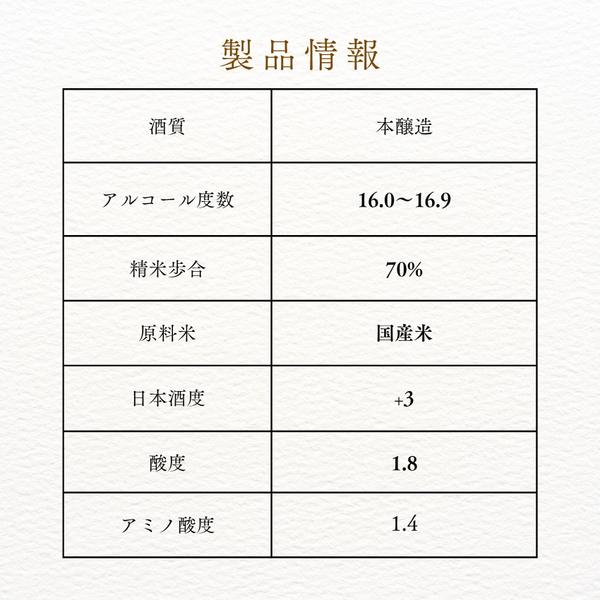 製品情報

| 酒質 | 本醸造 |
|---|---|
| アルコール度数 | 16.0〜16.9 |
| 精米歩合 | 70% |
| 原料米 | 国産米 |
| 日本酒度 | +3 |
| 酸度 | 1.8 |
| アミノ酸度 | 1.4 |